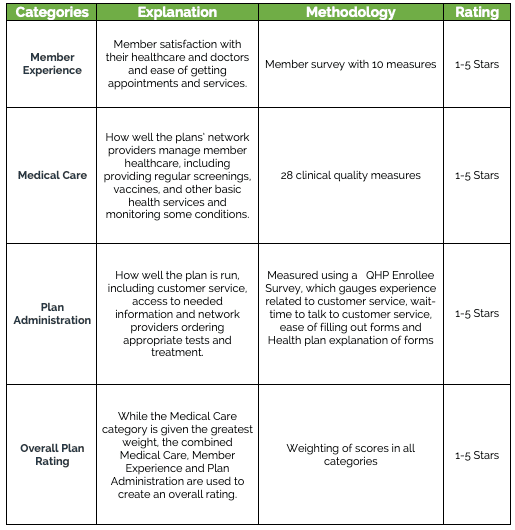 | Categories | Explanation | Methodology | Rating |
|---|---|---|---|
| Member Experience | Member satisfaction with their healthcare and doctors and ease of getting appointments and services. | Member survey with 10 measures | 1-5 Stars |
| Medical Care | How well the plans' network providers manage member healthcare, including providing regular screenings, vaccines, and other basic health services and monitoring some conditions. | 28 clinical quality measures | 1-5 Stars |
| Plan Administration | How well the plan is run, including customer service, access to needed information and network providers ordering appropriate tests and treatment. | Measured using a QHP Enrollee Survey, which gauges experience related to customer service, wait-time to talk to customer service, ease of filling out forms and Health plan explanation of forms | 1-5 Stars |
| Overall Plan Rating | While the Medical Care category is given the greatest weight, the combined Medical Care, Member Experience and Plan Administration are used to create an overall rating. | Weighting of scores in all categories | 1-5 Stars |